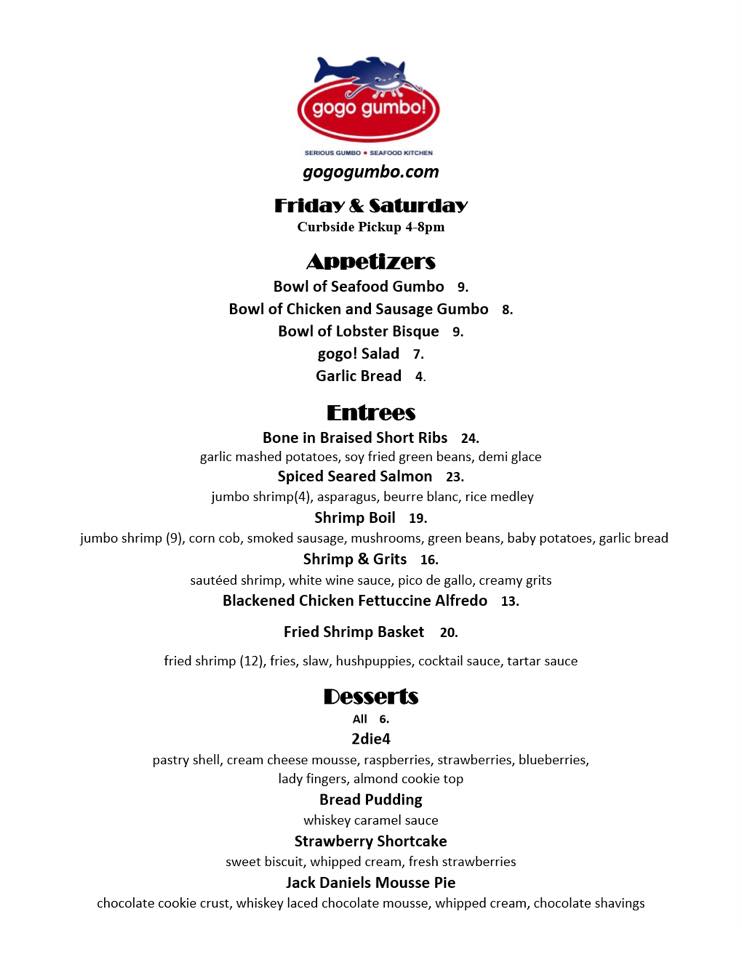 gogo gumbo!

SERIOUS GUMBO • SEAFOOD KITCHEN

gogogumbo.com

Friday & Saturday
Curbside Pickup 4-8pm

Appetizers
Bowl of Seafood Gumbo 9.
Bowl of Chicken and Sausage Gumbo 8.
Bowl of Lobster Bisque 9.
gogo! Salad 7.
Garlic Bread 4.

Entrees
Bone in Braised Short Ribs 24.
garlic mashed potatoes, soy fried green beans, demi glace
Spiced Seared Salmon 23.
jumbo shrimp(4), asparagus, beurre blanc, rice medley
Shrimp Boil 19.
jumbo shrimp (9), corn cob, smoked sausage, mushrooms, green beans, baby potatoes, garlic bread
Shrimp & Grits 16.
sautéed shrimp, white wine sauce, pico de gallo, creamy grits
Blackened Chicken Fettuccine Alfredo 13.

Fried Shrimp Basket 20.
fried shrimp (12), fries, slaw, hushpuppies, cocktail sauce, tartar sauce

Desserts
All 6.
2die4
pastry shell, cream cheese mousse, raspberries, strawberries, blueberries, lady fingers, almond cookie top
Bread Pudding
whiskey caramel sauce
Strawberry Shortcake
sweet biscuit, whipped cream, fresh strawberries
Jack Daniels Mousse Pie
chocolate cookie crust, whiskey laced chocolate mousse, whipped cream, chocolate shavings